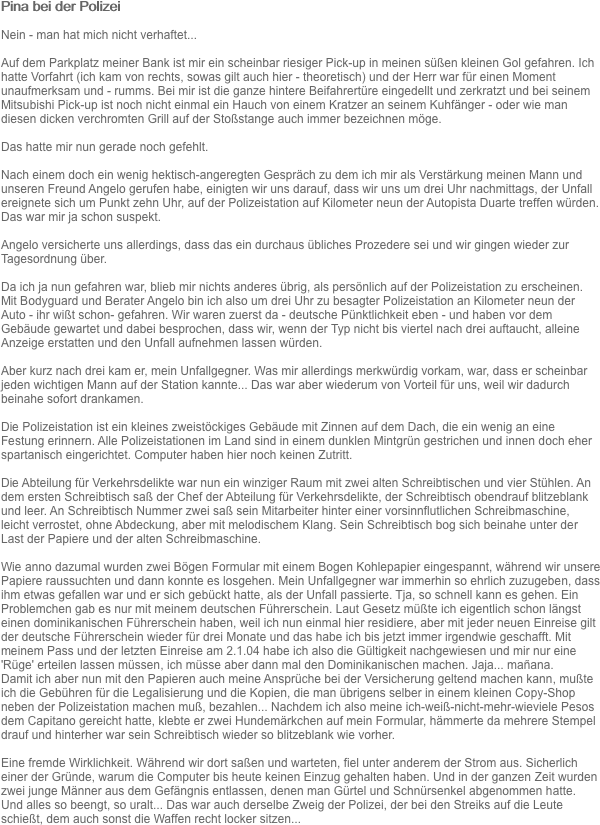 Pina bei der Polizei

Nein - man hat mich nicht verhaftet...

Auf dem Parkplatz meiner Bank ist mir ein scheinbar riesiger Pick-up in meinen süßen kleinen Gol gefahren. Ich hatte Vorfahrt (ich kam von rechts, sowas gilt auch hier - theoretisch) und der Herr war für einen Moment unaufmerksam und - rumms. Bei mir ist die ganze hintere Beifahrertüre eingedellt und zerkratzt und bei seinem Mitsubishi Pick-up ist noch nicht einmal ein Hauch von einem Kratzer an seinem Kuhfänger - oder wie man diesen dicken verchromten Grill auf der Stoßstange auch immer bezeichnen möge.

Das hatte mir nun gerade noch gefehlt.

Nach einem doch ein wenig hektisch-angeregten Gespräch zu dem ich mir als Verstärkung meinen Mann und unseren Freund Angelo gerufen habe, einigten wir uns darauf, dass wir uns um drei Uhr nachmittags, der Unfall ereignete sich um Punkt zehn Uhr, auf der Polizeistation auf Kilometer neun der Autopista Duarte treffen würden. Das war mir ja schon suspekt.

Angelo versicherte uns allerdings, dass das ein durchaus übliches Prozedere sei und wir gingen wieder zur Tagesordnung über.

Da ich ja nun gefahren war, blieb mir nichts anderes übrig, als persönlich auf der Polizeistation zu erscheinen. Mit Bodyguard und Berater Angelo bin ich also um drei Uhr zu besagter Polizeistation an Kilometer neun der Auto - ihr wißt schon- gefahren. Wir waren zuerst da - deutsche Pünktlichkeit eben - und haben vor dem Gebäude gewartet und dabei besprochen, dass wir, wenn der Typ nicht bis viertel nach drei auftaucht, alleine Anzeige erstatten und den Unfall aufnehmen lassen würden.

Aber kurz nach drei kam er, mein Unfallgegner. Was mir allerdings merkwürdig vorkam, war, dass er scheinbar jeden wichtigen Mann auf der Station kannte... Das war aber wiederum von Vorteil für uns, weil wir dadurch beinahe sofort drankamen.

Die Polizeistation ist ein kleines zweistöckiges Gebäude mit Zinnen auf dem Dach, die ein wenig an eine Festung erinnern. Alle Polizeistationen im Land sind in einem dunklen Mintgrün gestrichen und innen doch eher spartanisch eingerichtet. Computer haben hier noch keinen Zutritt.

Die Abteilung für Verkehrsdelikte war nun ein winziger Raum mit zwei alten Schreibtischen und vier Stühlen. An dem ersten Schreibtisch saß der Chef der Abteilung für Verkehrsdelikte, der Schreibtisch obendrauf blitzeblank und leer. An Schreibtisch Nummer zwei saß sein Mitarbeiter hinter einer vorsinnflutlichen Schreibmaschine, leicht verrostet, ohne Abdeckung, aber mit melodischem Klang. Sein Schreibtisch bog sich beinahe unter der Last der Papiere und der alten Schreibmaschine.

Wie anno dazumal wurden zwei Bögen Formular mit einem Bogen Kohlepapier eingespannt, während wir unsere Papiere raussuchten und dann konnte es losgehen. Mein Unfallgegner war immerhin so ehrlich zuzugeben, dass ihm etwas gefallen war und er sich gebückt hatte, als der Unfall passierte. Tja, so schnell kann es gehen. Ein Problemchen gab es nur mit meinem deutschen Führerschein. Laut Gesetz müßte ich eigentlich schon längst einen dominikanischen Führerschein haben, weil ich nun einmal hier residiere, aber mit jeder neuen Einreise gilt der deutsche Führerschein wieder für drei Monate und das habe ich bis jetzt immer irgendwie geschafft. Mit meinem Pass und der letzten Einreise am 2.1.04 habe ich also die Gültigkeit nachgewiesen und mir nur eine 'Rüge' erteilen lassen müssen, ich müsse aber dann mal den Dominikanischen machen. Jaja... mañana.
Damit ich aber nun mit den Papieren auch meine Ansprüche bei der Versicherung geltend machen kann, mußte ich die Gebühren für die Legalisierung und die Kopien, die man übrigens selber in einem kleinen Copy-Shop neben der Polizeistation machen muß, bezahlen... Nachdem ich also meine ich-weiß-nicht-mehr-wieviele Pesos dem Capitano gereicht hatte, klebte er zwei Hundemärkchen auf mein Formular, hämmerte da mehrere Stempel drauf und hinterher war sein Schreibtisch wieder so blitzeblank wie vorher.

Eine fremde Wirklichkeit. Während wir dort saßen und warteten, fiel unter anderem der Strom aus. Sicherlich einer der Gründe, warum die Computer bis heute keinen Einzug gehalten haben. Und in der ganzen Zeit wurden zwei junge Männer aus dem Gefängnis entlassen, denen man Gürtel und Schnürsenkel abgenommen hatte. Und alles so beengt, so uralt... Das war auch derselbe Zweig der Polizei, der bei den Streiks auf die Leute schießt, dem auch sonst die Waffen recht locker sitzen...